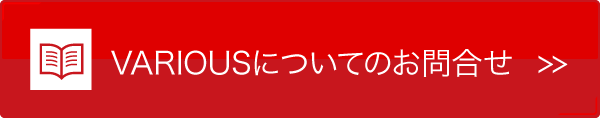 VARIOUSについてのお問合せ >>